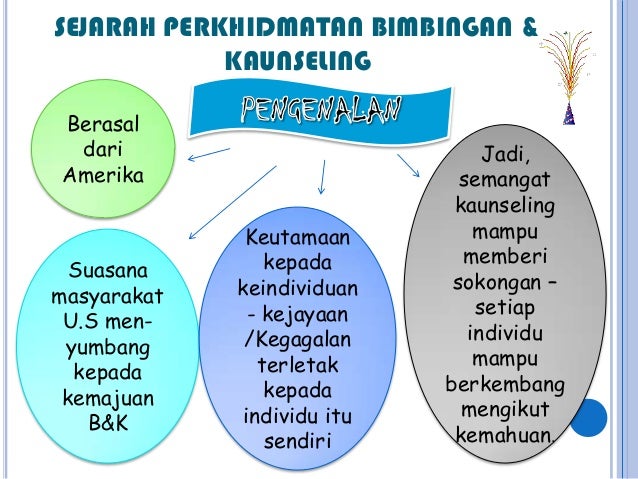 SEJARAH PERKHIDMATAN BIMBINGAN & KAUNSELING

PENGENALAN

Berasal dari Amerika

Suasana masyarakat U.S menyumbang kepada kemajuan B&K

Keutamaan kepada keindividuan - kejayaan /Kegagalan terletak kepada individu itu sendiri

Jadi, semangat kaunseling mampu memberi sokongan – setiap individu mampu berkembang mengikut kemahuan.